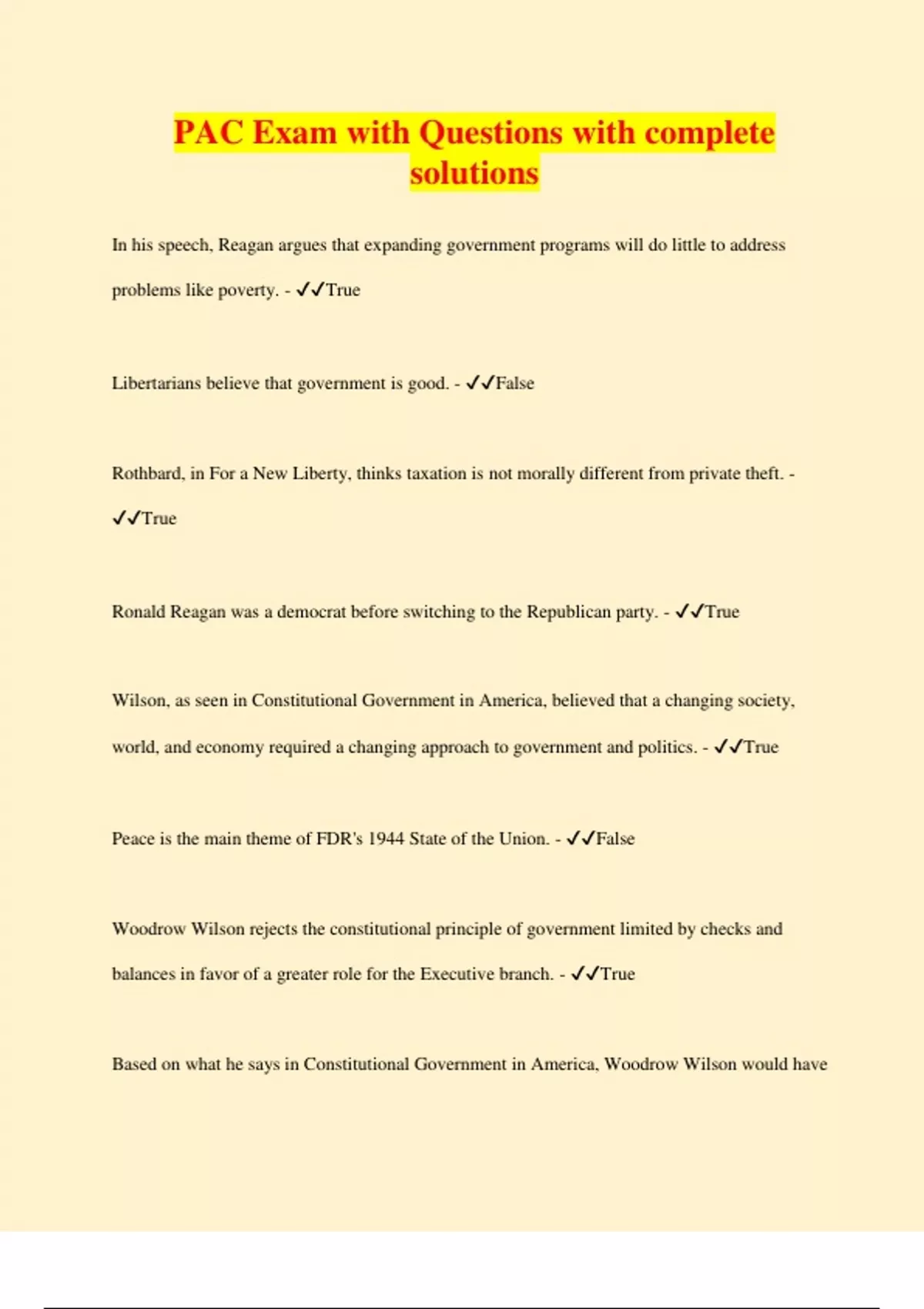 PAC Exam with Questions with complete solutions

In his speech, Reagan argues that expanding government programs will do little to address problems like poverty. - ✓✓True

Libertarians believe that government is good. - ✓✓False

Rothbard, in For a New Liberty, thinks taxation is not morally different from private theft. - ✓✓True

Ronald Reagan was a democrat before switching to the Republican party. - ✓✓True

Wilson, as seen in Constitutional Government in America, believed that a changing society, world, and economy required a changing approach to government and politics. - ✓✓True

Peace is the main theme of FDR's 1944 State of the Union. - ✓✓False

Woodrow Wilson rejects the constitutional principle of government limited by checks and balances in favor of a greater role for the Executive branch. - ✓✓True

Based on what he says in Constitutional Government in America, Woodrow Wilson would have